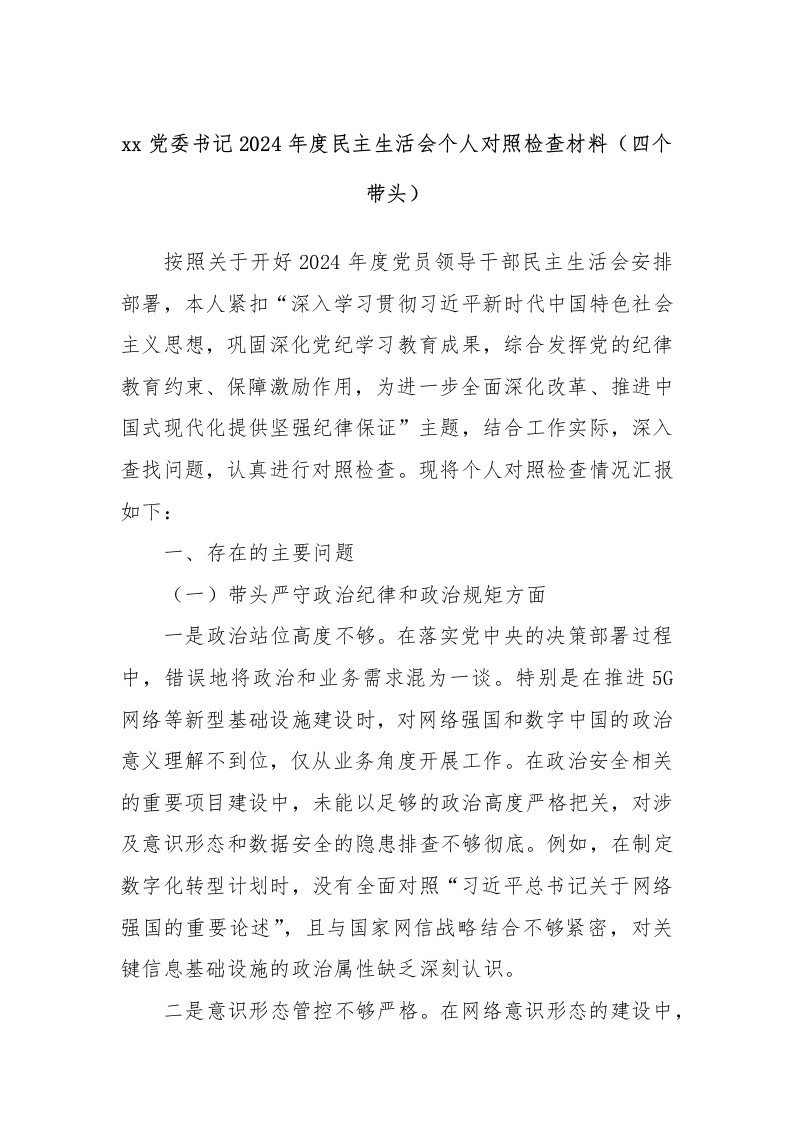 xx 党委书记 2024 年度民主生活会个人对照检查材料（四个带头）

按照关于开好 2024 年度党员领导干部民主生活会安排部署，本人紧扣“深入学习贯彻习近平新时代中国特色社会主义思想，巩固深化党纪学习教育成果，综合发挥党的纪律教育约束、保障激励作用，为进一步全面深化改革、推进中国式现代化提供坚强纪律保证”主题，结合工作实际，深入查找问题，认真进行对照检查。现将个人对照检查情况汇报如下：

一、存在的主要问题

（一）带头严守政治纪律和政治规矩方面

一是政治站位高度不够。在落实党中央的决策部署过程中，错误地将政治和业务需求混为一谈。特别是在推进 5G 网络等新型基础设施建设时，对网络强国和数字中国的政治意义理解不到位，仅从业务角度开展工作。在政治安全相关的重要项目建设中，未能以足够的政治高度严格把关，对涉及意识形态和数据安全的隐患排查不够彻底。例如，在制定数字化转型计划时，没有全面对照“习近平总书记关于网络强国的重要论述”，且与国家网信战略结合不够紧密，对关键信息基础设施的政治属性缺乏深刻认识。

二是意识形态管控不够严格。在网络意识形态的建设中，